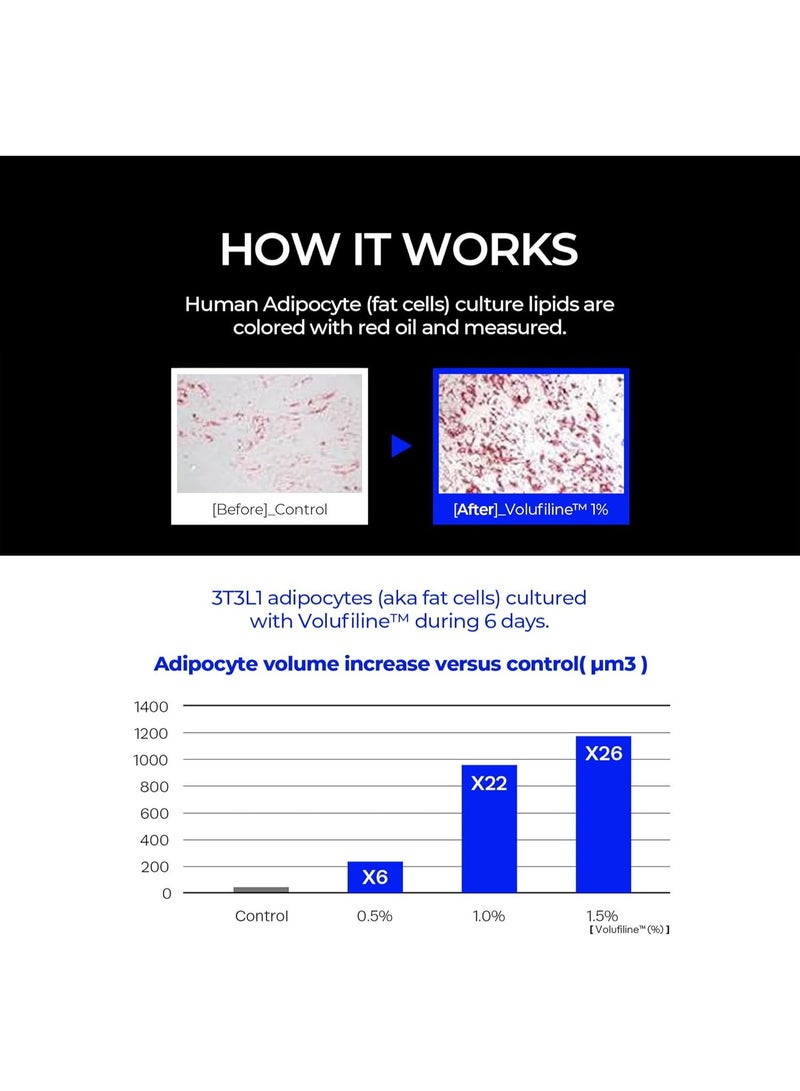 HOW IT WORKS

Human Adipocyte (fat cells) culture lipids are colored with red oil and measured.

[Before]_Control

[After]_Volufiline™ 1%

3T3L1 adipocytes (aka fat cells) cultured with Volufiline™ during 6 days.

Adipocyte volume increase versus control( μm3 )

1400
1200
1000
800
600
400
200
0

X6
X22
X26

Control
0.5%
1.0%
1.5%
【 Volufiline™ (%) 】